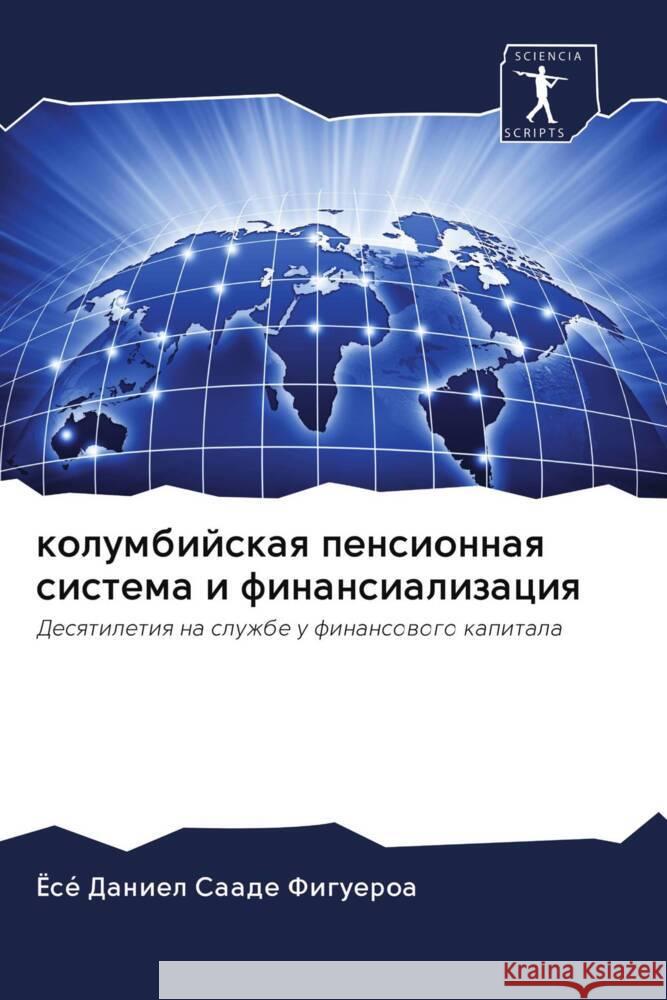 SCIENCIA
SCRIPTS

колумбийская пенсионная система и финансиализация

Десятилетия на службе у финансового капитала

Ёсе́ Даниел Сааде Фигуероа